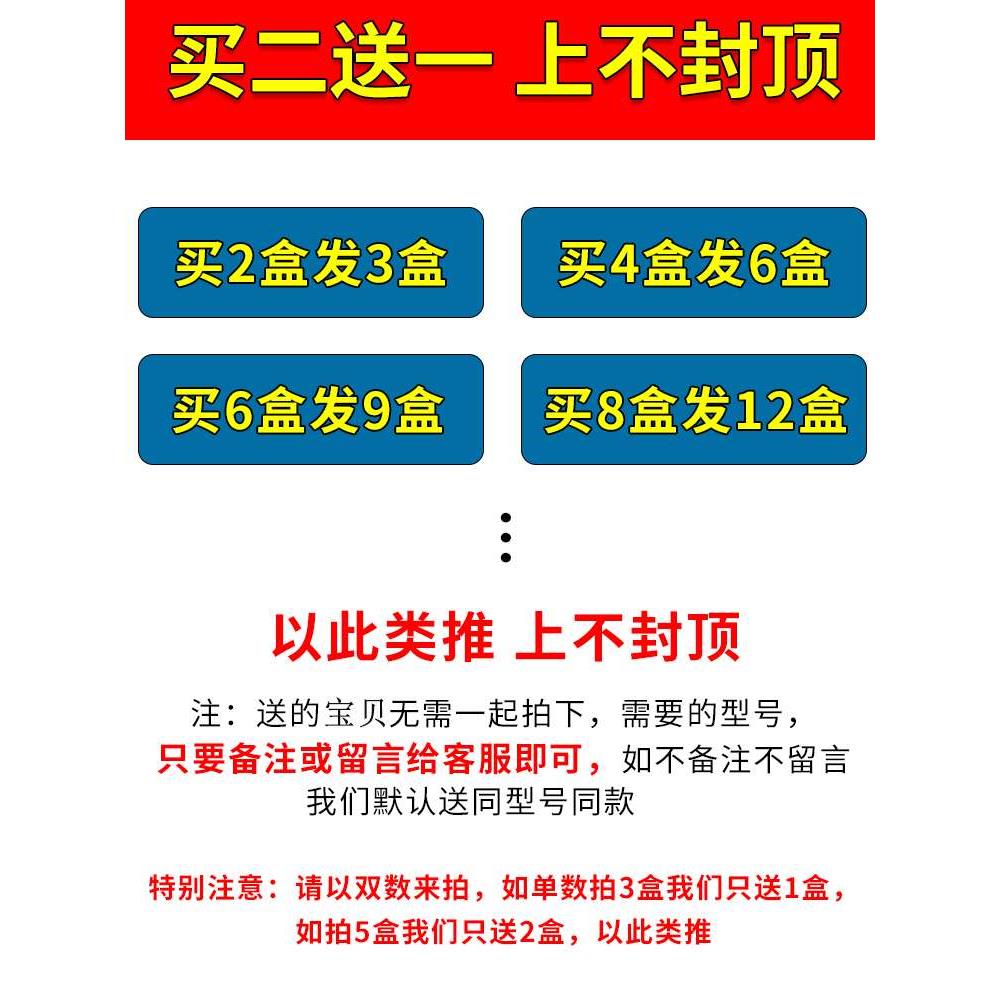 买二送一 上不封顶

买2盒发3盒

买4盒发6盒

买6盒发9盒

买8盒发12盒

⋮

以此类推 上不封顶

注：送的宝贝无需一起拍下，需要的型号，只要备注或留言给客服即可，如不备注不留言我们默认送同型号同款

特别注意：请以双数来拍，如单数拍3盒我们只送1盒，如拍5盒我们只送2盒，以此类推